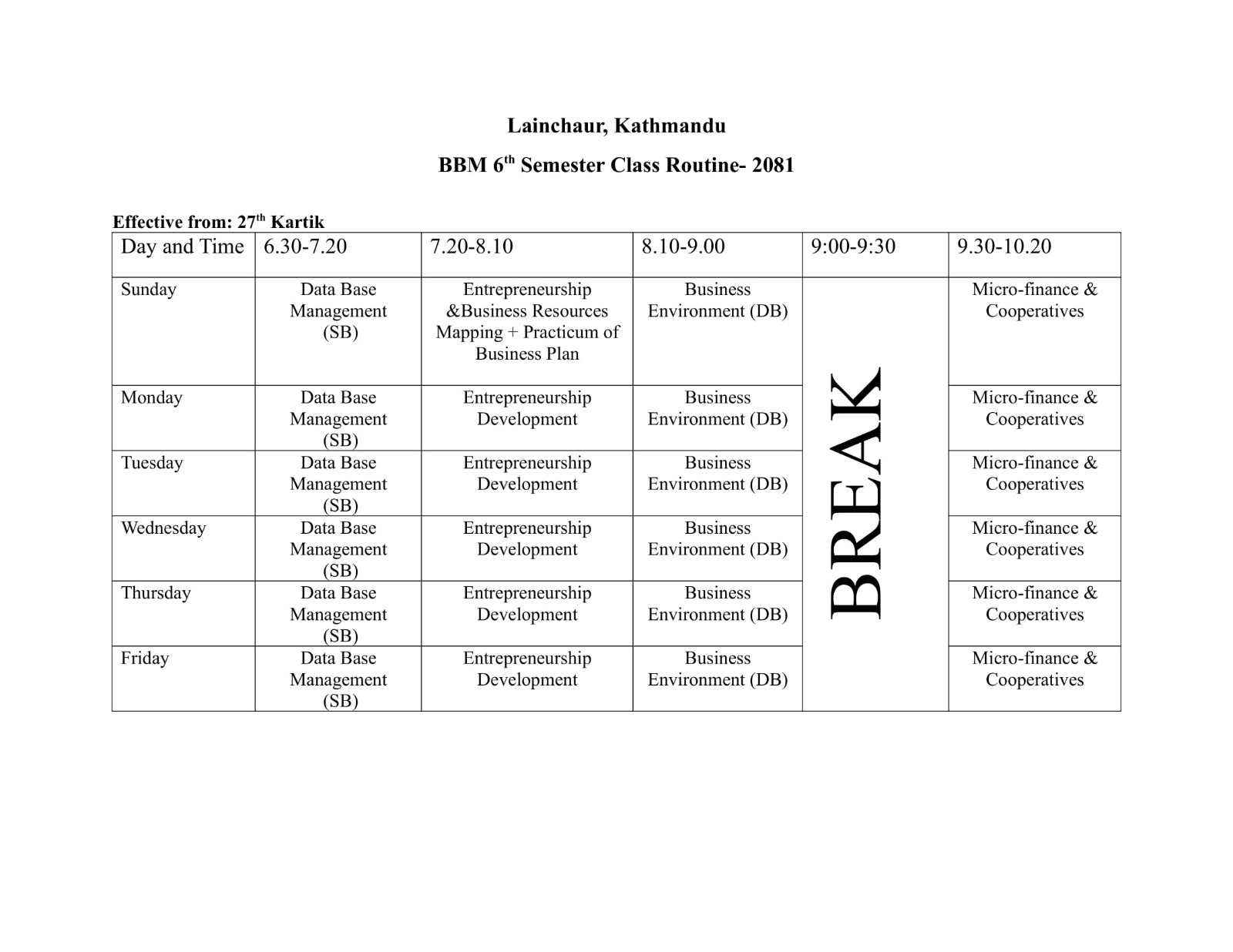 Lainchaur, Kathmandu

BBM 6$^{th}$ Semester Class Routine- 2081

Effective from: 27$^{th}$ Kartik

| Day and Time | 6.30-7.20 | 7.20-8.10 | 8.10-9.00 | 9:00-9:30 | 9.30-10.20 |
|---|---|---|---|---|---|
| Sunday | Data Base Management (SB) | Entrepreneurship &Business Resources Mapping + Practicum of Business Plan | Business Environment (DB) | BREAK | Micro-finance & Cooperatives |
| Monday | Data Base Management (SB) | Entrepreneurship Development | Business Environment (DB) | | Micro-finance & Cooperatives |
| Tuesday | Data Base Management (SB) | Entrepreneurship Development | Business Environment (DB) | | Micro-finance & Cooperatives |
| Wednesday | Data Base Management (SB) | Entrepreneurship Development | Business Environment (DB) | | Micro-finance & Cooperatives |
| Thursday | Data Base Management (SB) | Entrepreneurship Development | Business Environment (DB) | | Micro-finance & Cooperatives |
| Friday | Data Base Management (SB) | Entrepreneurship Development | Business Environment (DB) | | Micro-finance & Cooperatives |